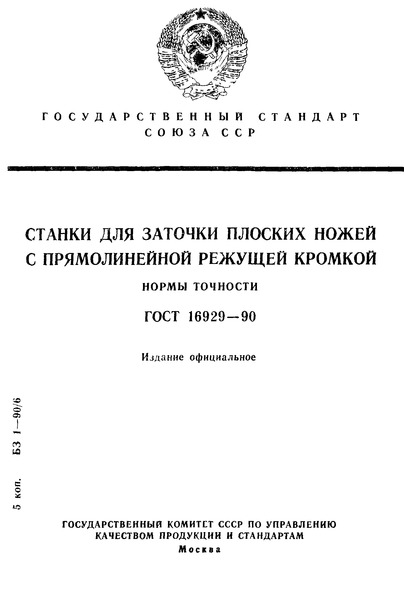 ГОСУДАРСТВЕННЫЙ СТАНДАРТ СОЮЗА ССР

СТАНКИ ДЛЯ ЗАТОЧКИ ПЛОСКИХ НОЖЕЙ С ПРЯМОЛИНЕЙНОЙ РЕЖУЩЕЙ КРОМКОЙ

НОРМЫ ТОЧНОСТИ

ГОСТ 16929—90

Издание официальное

5 коп. БЗ 1—90/6

ГОСУДАРСТВЕННЫЙ КОМИТЕТ СССР ПО УПРАВЛЕНИЮ КАЧЕСТВОМ ПРОДУКЦИИ И СТАНДАРТАМ
Москва